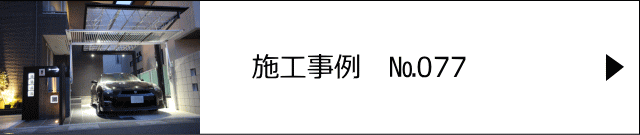 施工事例　No.077